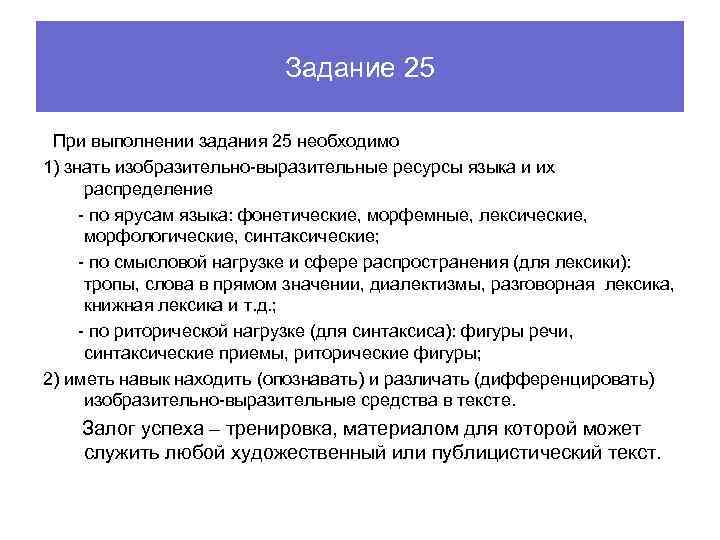 Задание 25

При выполнении задания 25 необходимо

1) знать изобразительно-выразительные ресурсы языка и их распределение

- по ярусам языка: фонетические, морфемные, лексические, морфологические, синтаксические;

- по смысловой нагрузке и сфере распространения (для лексики): тропы, слова в прямом значении, диалектизмы, разговорная лексика, книжная лексика и т.д.;

- по риторической нагрузке (для синтаксиса): фигуры речи, синтаксические приемы, риторические фигуры;

2) иметь навык находить (опознавать) и различать (дифференцировать) изобразительно-выразительные средства в тексте.

Залог успеха – тренировка, материалом для которой может служить любой художественный или публицистический текст.